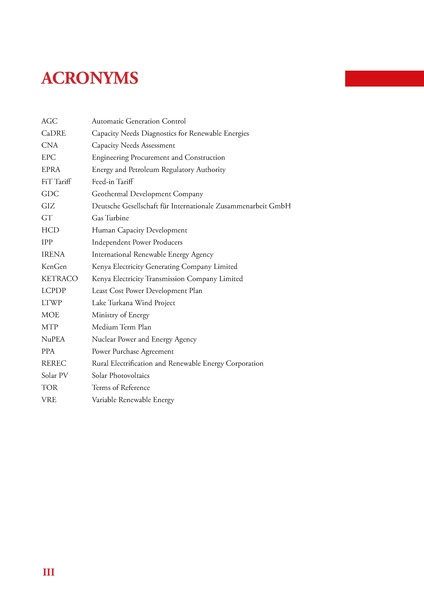 ACRONYMS

| | |
|---|---|
| AGC | Automatic Generation Control |
| CaDRE | Capacity Needs Diagnostics for Renewable Energies |
| CNA | Capacity Needs Assessment |
| EPC | Engineering Procurement and Construction |
| EPRA | Energy and Petroleum Regulatory Authority |
| FiT Tariff | Feed-in Tariff |
| GDC | Geothermal Development Company |
| GIZ | Deutsche Gesellschaft für Internationale Zusammenarbeit GmbH |
| GT | Gas Turbine |
| HCD | Human Capacity Development |
| IPP | Independent Power Producers |
| IRENA | International Renewable Energy Agency |
| KenGen | Kenya Electricity Generating Company Limited |
| KETRACO | Kenya Electricity Transmission Company Limited |
| LCPDP | Least Cost Power Development Plan |
| LTWP | Lake Turkana Wind Project |
| MOE | Ministry of Energy |
| MTP | Medium Term Plan |
| NuPEA | Nuclear Power and Energy Agency |
| PPA | Power Purchase Agreement |
| REREC | Rural Electrification and Renewable Energy Corporation |
| Solar PV | Solar Photovoltaics |
| TOR | Terms of Reference |
| VRE | Variable Renewable Energy |

III